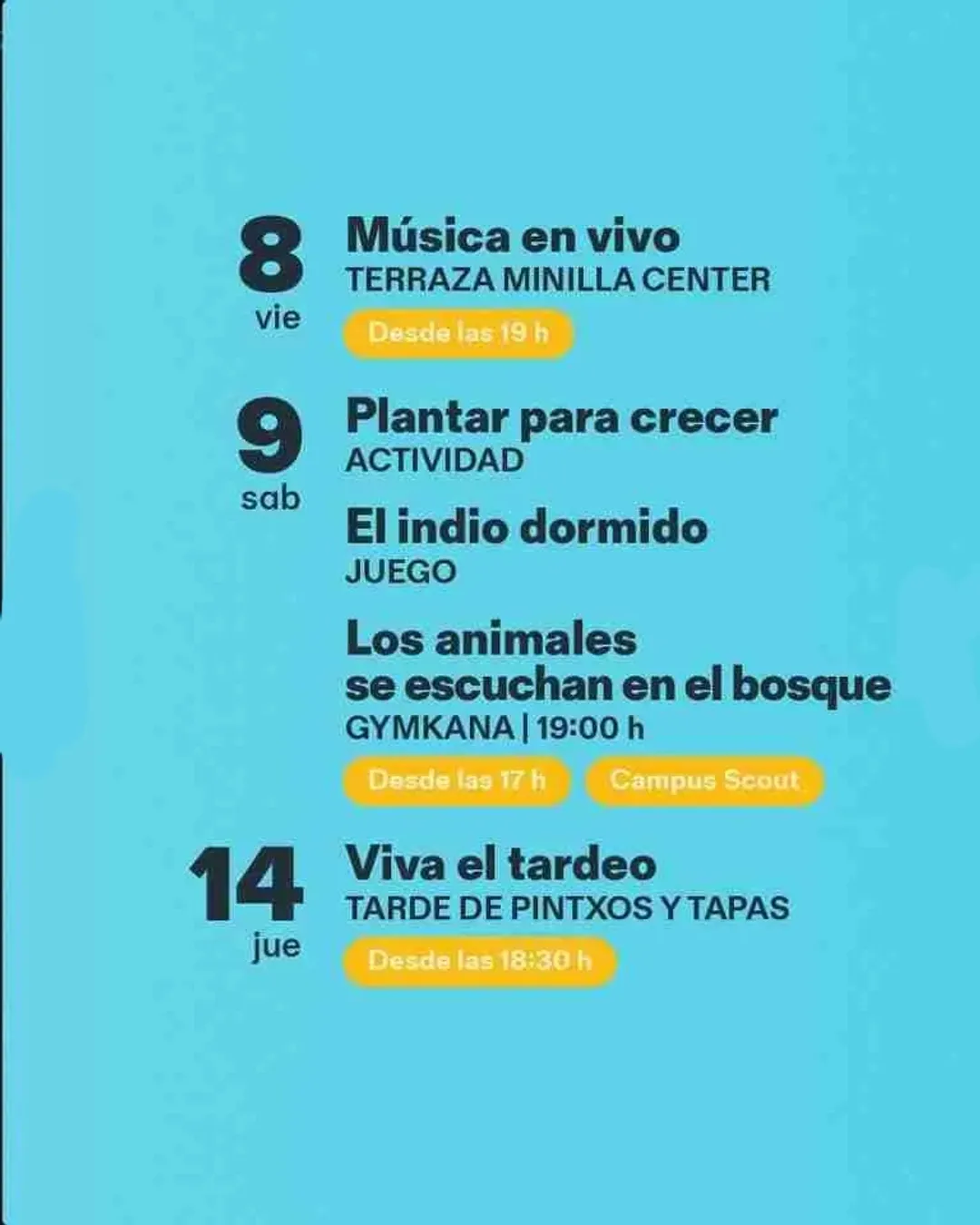 8
vie

Música en vivo
TERRAZA MINILLA CENTER
Desde las 19 h

9
sab

Plantar para crecer
ACTIVIDAD

El indio dormido
JUEGO

Los animales se escuchan en el bosque
GYMKANA | 19:00 h
Desde las 17 h
Campus Scout

14
jue

Viva el tardeo
TARDE DE PINTXOS Y TAPAS
Desde las 18:30 h